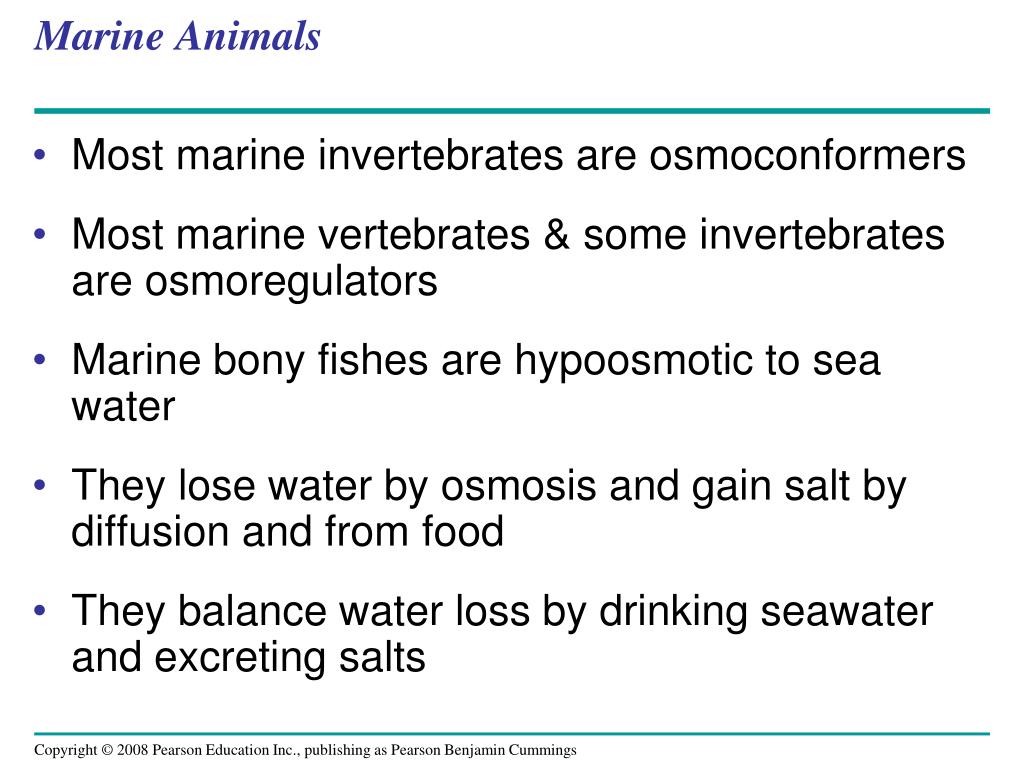 Marine Animals

• Most marine invertebrates are osmoconformers

• Most marine vertebrates & some invertebrates are osmoregulators

• Marine bony fishes are hypoosmotic to sea water

• They lose water by osmosis and gain salt by diffusion and from food

• They balance water loss by drinking seawater and excreting salts

Copyright © 2008 Pearson Education Inc., publishing as Pearson Benjamin Cummings